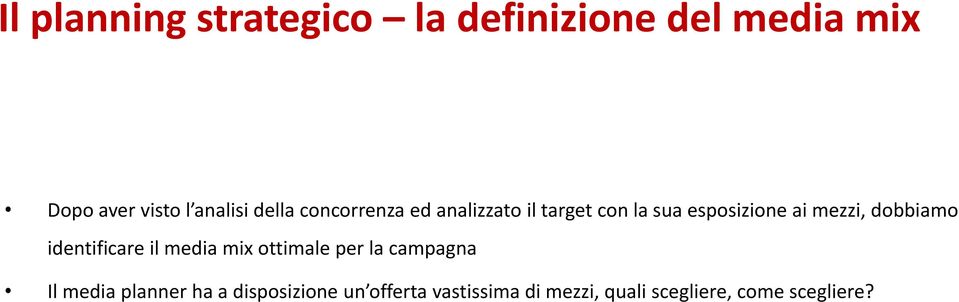 Il planning strategico – la definizione del media mix

• Dopo aver visto l'analisi della concorrenza ed analizzato il target con la sua esposizione ai mezzi, dobbiamo identificare il media mix ottimale per la campagna

• Il media planner ha a disposizione un'offerta vastissima di mezzi, quali scegliere, come scegliere?